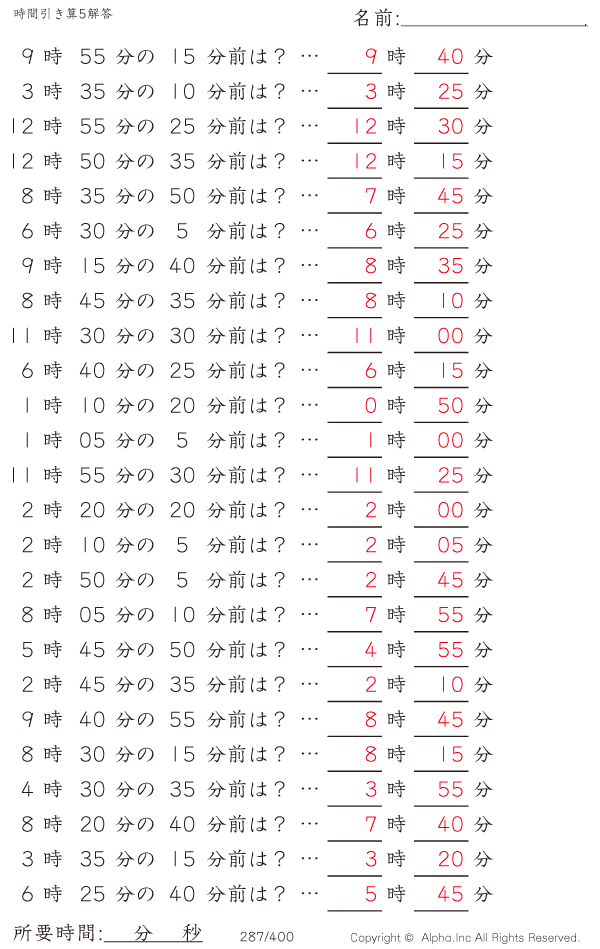 時間引き算5解答

名前:

9 時 55 分の 15 分前は？ … 9 時 40 分
3 時 35 分の 10 分前は？ … 3 時 25 分
12 時 55 分の 25 分前は？ … 12 時 30 分
12 時 50 分の 35 分前は？ … 12 時 15 分
8 時 35 分の 50 分前は？ … 7 時 45 分
6 時 30 分の 5 分前は？ … 6 時 25 分
9 時 15 分の 40 分前は？ … 8 時 35 分
8 時 45 分の 35 分前は？ … 8 時 10 分
11 時 30 分の 30 分前は？ … 11 時 00 分
6 時 40 分の 25 分前は？ … 6 時 15 分
1 時 10 分の 20 分前は？ … 0 時 50 分
1 時 05 分の 5 分前は？ … 1 時 00 分
11 時 55 分の 30 分前は？ … 11 時 25 分
2 時 20 分の 20 分前は？ … 2 時 00 分
2 時 10 分の 5 分前は？ … 2 時 05 分
2 時 50 分の 5 分前は？ … 2 時 45 分
8 時 05 分の 10 分前は？ … 7 時 55 分
5 時 45 分の 50 分前は？ … 4 時 55 分
2 時 45 分の 35 分前は？ … 2 時 10 分
9 時 40 分の 55 分前は？ … 8 時 45 分
8 時 30 分の 15 分前は？ … 8 時 15 分
4 時 30 分の 35 分前は？ … 3 時 55 分
8 時 20 分の 40 分前は？ … 7 時 40 分
3 時 35 分の 15 分前は？ … 3 時 20 分
6 時 25 分の 40 分前は？ … 5 時 45 分

所要時間: 分 秒 287/400 Copyright © Alpha.Inc All Rights Reserved.